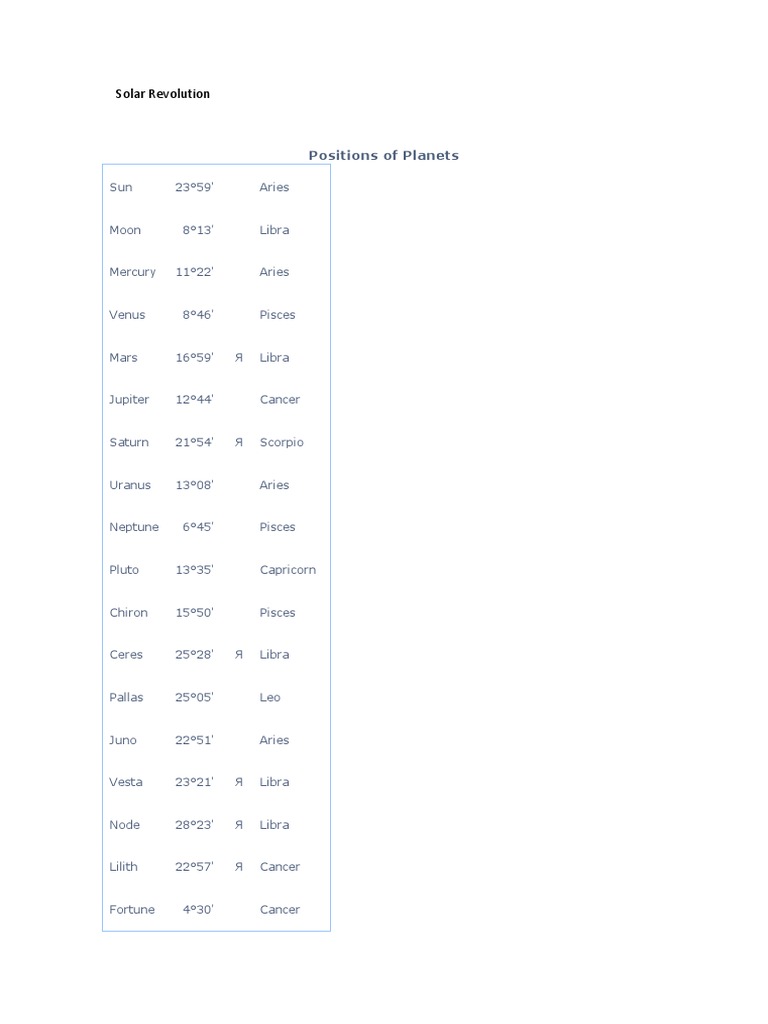 Solar Revolution

Positions of Planets

| | | | |
|---|---|---|---|
| Sun | 23°59' | | Aries |
| Moon | 8°13' | | Libra |
| Mercury | 11°22' | | Aries |
| Venus | 8°46' | | Pisces |
| Mars | 16°59' | Я | Libra |
| Jupiter | 12°44' | | Cancer |
| Saturn | 21°54' | Я | Scorpio |
| Uranus | 13°08' | | Aries |
| Neptune | 6°45' | | Pisces |
| Pluto | 13°35' | | Capricorn |
| Chiron | 15°50' | | Pisces |
| Ceres | 25°28' | Я | Libra |
| Pallas | 25°05' | | Leo |
| Juno | 22°51' | | Aries |
| Vesta | 23°21' | Я | Libra |
| Node | 28°23' | Я | Libra |
| Lilith | 22°57' | Я | Cancer |
| Fortune | 4°30' | | Cancer |